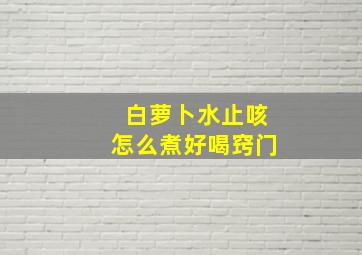 白萝卜水止咳
怎么煮好喝窍门